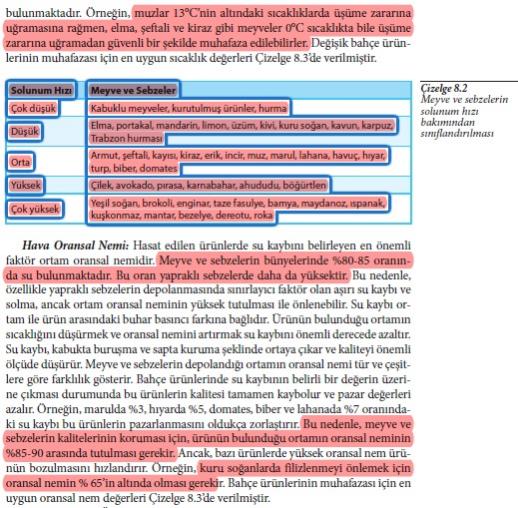 bulunmaktadır. Örneğin, muzlar 13°C'nin altındaki sıcaklıklarda üşüme zararına uğramasına rağmen, elma, şeftali ve kiraz gibi meyveler 0°C sıcaklıkta bile üşüme zararına uğramadan güvenli bir şekilde muhafaza edilebilirler. Değişik bahçe ürünlerinin muhafazası için en uygun sıcaklık değerleri Çizelge 8.3'de verilmiştir.

| Solunum Hızı | Meyve ve Sebzeler |
|---|---|
| Çok düşük | Kabuklu meyveler, kurutulmuş ürünler, hurma |
| Düşük | Elma, portakal, mandarin, limon, üzüm, kivi, kuru soğan, kavun, karpuz, Trabzon hurması |
| Orta | Armut, şeftali, kayısı, kiraz, erik, incir, muz, marul, lahana, havuç, hıyar, turp, biber, domates |
| Yüksek | Çilek, avokado, pırasa, karnabahar, ahududu, böğürtlen |
| Çok yüksek | Yeşil soğan, brokoli, enginar, taze fasulye, bamya, maydanoz, ıspanak, kuşkonmaz, mantar, bezelye, dereotu, roka |

Çizelge 8.2
Meyve ve sebzelerin solunum hızı bakımından sınıflandırılması

Hava Oransal Nemi: Hasat edilen ürünlerde su kaybını belirleyen en önemli faktör ortam oransal nemidir. Meyve ve sebzelerin bünyelerinde %80-85 oranında su bulunmaktadır. Bu oran yapraklı sebzelerde daha da yüksektir. Bu nedenle, özellikle yapraklı sebzelerin depolanmasında sınırlayıcı faktör olan aşırı su kaybı ve solma, ancak ortam oransal neminin yüksek tutulması ile önlenebilir. Su kaybı ortam ile ürün arasındaki buhar basıncı farkına bağlıdır. Ürünün bulunduğu ortamın sıcaklığını düşürmek ve oransal nemini artırmak su kaybını önemli derecede azaltır. Su kaybı, kabukta buruşma ve sapta kuruma şeklinde ortaya çıkar ve kaliteyi önemli ölçüde düşürür. Meyve ve sebzelerin depolandığı ortamın oransal nemi tür ve çeşitlere göre farklılık gösterir. Bahçe ürünlerinde su kaybının belirli bir değerin üzerine çıkması durumunda bu ürünlerin kalitesi tamamen kaybolur ve pazar değerleri azalır. Örneğin, marulda %3, hıyarda %5, domates, biber ve lahanada %7 oranındaki su kaybı bu ürünlerin pazarlanmasını oldukça zorlaştırır. Bu nedenle, meyve ve sebzelerin kalitelerinin koruması için, ürünün bulunduğu ortamın oransal neminin %85-90 arasında tutulması gerekir. Ancak, bazı ürünlerde yüksek oransal nem ürünün bozulmasını hızlandırır. Örneğin, kuru soğanlarda filizlenmeyi önlemek için oransal nemin % 65'in altında olması gerekir. Bahçe ürünlerinin muhafazası için en uygun oransal nem değerleri Çizelge 8.3'de verilmiştir.